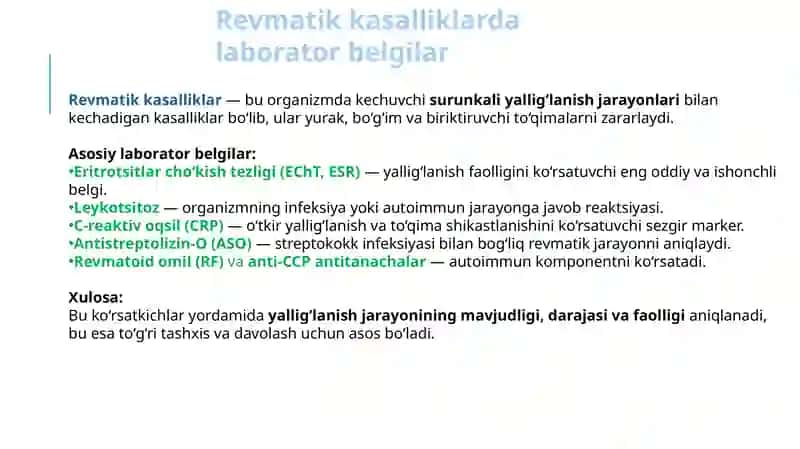 Revmatik kasalliklarda laborator belgilar

Revmatik kasalliklar — bu organizmda kechuvchi surunkali yallig'lanish jarayonlari bilan kechadigan kasalliklar bo'lib, ular yurak, bo'g'im va biriktiruvchi to'qimalarni zararlaydi.

Asosiy laborator belgilar:
•Eritrotsitlar cho'kish tezligi (EChT, ESR) — yallig'lanish faolligini ko'rsatuvchi eng oddiy va ishonchli belgi.
•Leykotsitoz — organizmning infeksiya yoki autoimmun jarayonga javob reaktsiyasi.
•C-reaktiv oqsil (CRP) — o'tkir yallig'lanish va to'qima shikastlanishini ko'rsatuvchi sezgir marker.
•Antistreptolizin-O (ASO) — streptokokk infeksiyasi bilan bog'liq revmatik jarayonni aniqlaydi.
•Revmatoid omil (RF) va anti-CCP antitanachalar — autoimmun komponentni ko'rsatadi.

Xulosa:
Bu ko'rsatkichlar yordamida yallig'lanish jarayonining mavjudligi, darajasi va faolligi aniqlanadi, bu esa to'g'ri tashxis va davolash uchun asos bo'ladi.